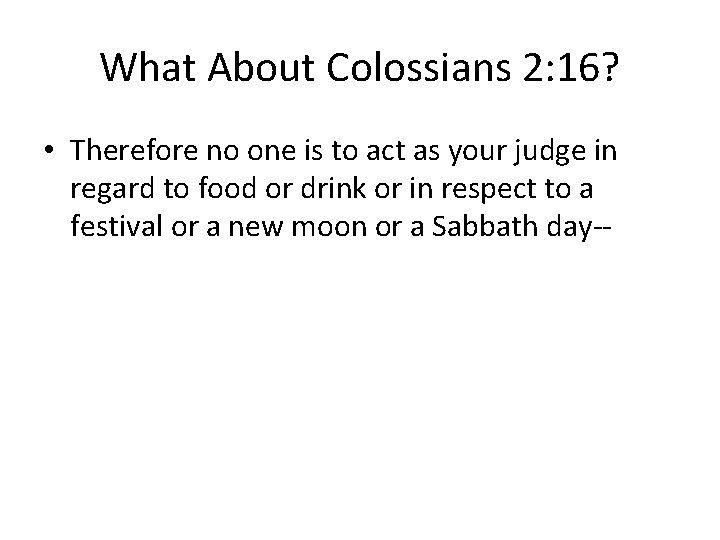 What About Colossians 2:16?

• Therefore no one is to act as your judge in regard to food or drink or in respect to a festival or a new moon or a Sabbath day--